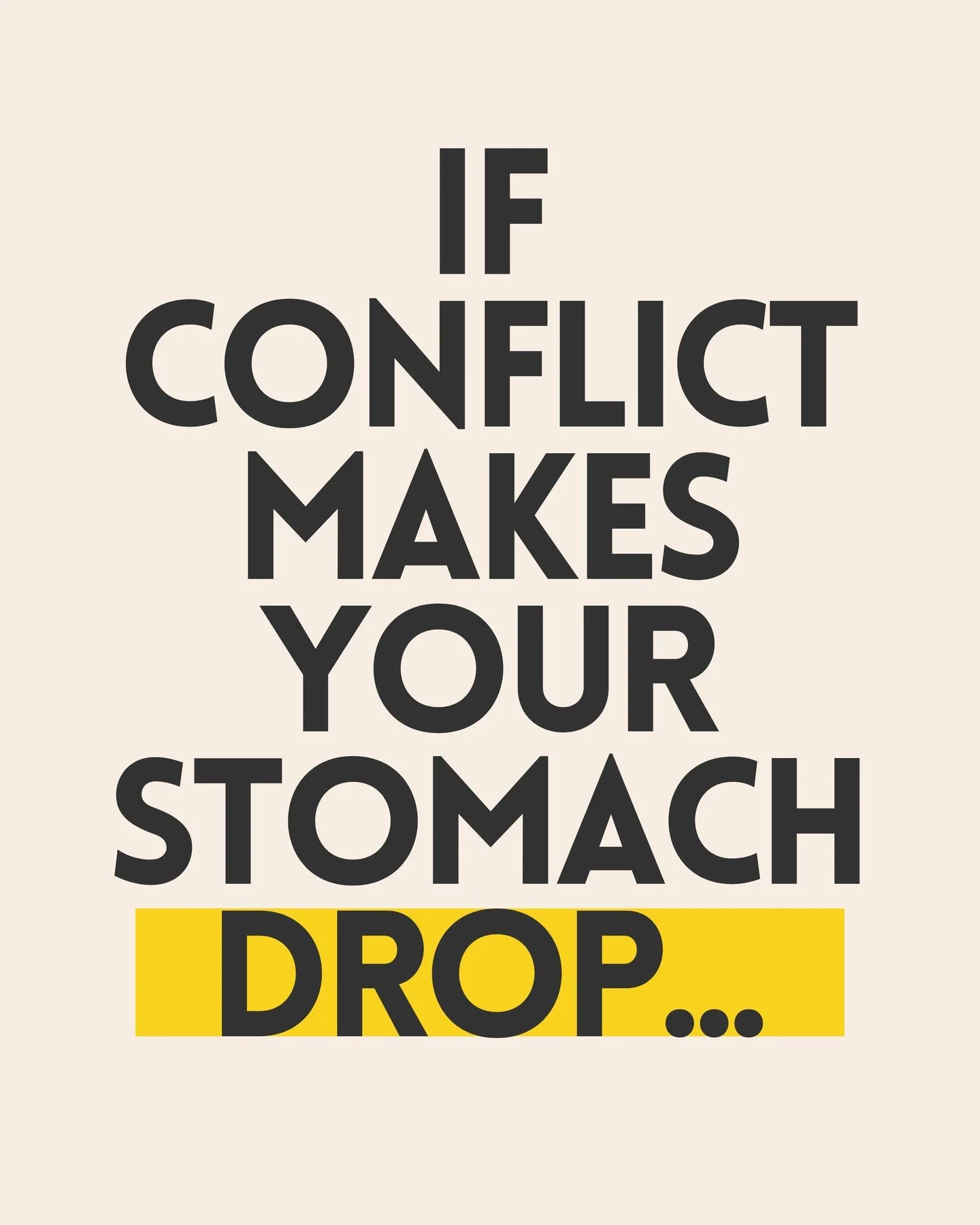 IF CONFLICT MAKES YOUR STOMACH DROP...